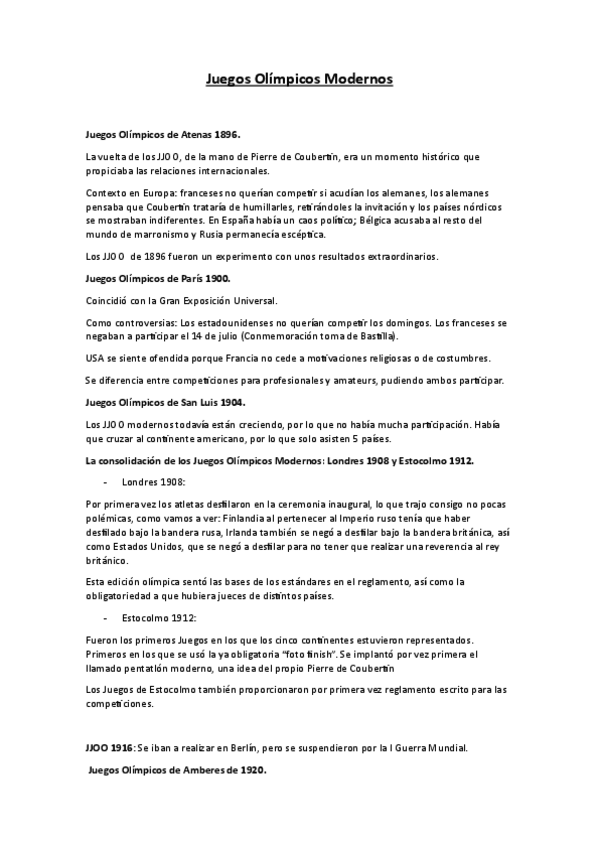 Juegos Olímpicos Modernos

Juegos Olímpicos de Atenas 1896.

La vuelta de los JJOO, de la mano de Pierre de Coubertin, era un momento histórico que propiciaba las relaciones internacionales.

Contexto en Europa: franceses no querían competir si acudían los alemanes, los alemanes pensaba que Coubertin trataría de humillarles, retirándoles la invitación y los países nórdicos se mostraban indiferentes. En España había un caos político; Bélgica acusaba al resto del mundo de marronismo y Rusia permanecía escéptica.

Los JJOO de 1896 fueron un experimento con unos resultados extraordinarios.

Juegos Olímpicos de París 1900.

Coincidió con la Gran Exposición Universal.

Como controversias: Los estadounidenses no querían competir los domingos. Los franceses se negaban a participar el 14 de julio (Conmemoración toma de Bastilla).

USA se siente ofendida porque Francia no cede a motivaciones religiosas o de costumbres.

Se diferencia entre competiciones para profesionales y amateurs, pudiendo ambos participar.

Juegos Olímpicos de San Luis 1904.

Los JJOO modernos todavía están creciendo, por lo que no había mucha participación. Había que cruzar al continente americano, por lo que solo asisten 5 países.

La consolidación de los Juegos Olímpicos Modernos: Londres 1908 y Estocolmo 1912.

- Londres 1908:

Por primera vez los atletas desfilaron en la ceremonia inaugural, lo que trajo consigo no pocas polémicas, como vamos a ver: Finlandia al pertenecer al Imperio ruso tenía que haber desfilado bajo la bandera rusa, Irlanda también se negó a desfilar bajo la bandera británica, así como Estados Unidos, que se negó a desfilar para no tener que realizar una reverencia al rey británico.

Esta edición olímpica sentó las bases de los estándares en el reglamento, así como la obligatoriedad a que hubiera jueces de distintos países.

- Estocolmo 1912:

Fueron los primeros Juegos en los que los cinco continentes estuvieron representados. Primeros en los que se usó la ya obligatoria "foto finish". Se implantó por vez primera el llamado pentatlón moderno, una idea del propio Pierre de Coubertin

Los Juegos de Estocolmo también proporcionaron por primera vez reglamento escrito para las competiciones.

JJOO 1916: Se iban a realizar en Berlín, pero se suspendieron por la I Guerra Mundial.

Juegos Olímpicos de Amberes de 1920.